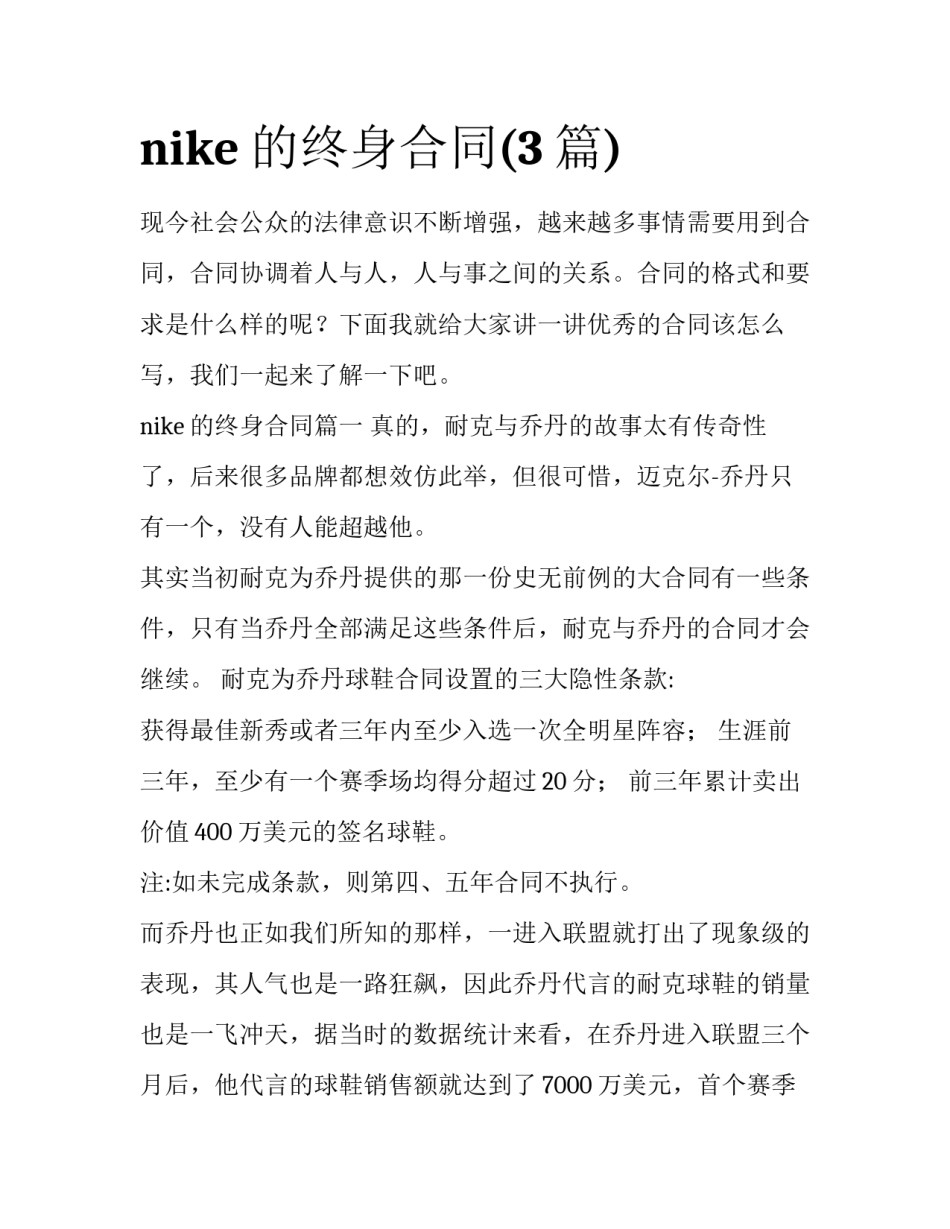 nike 的终身合同(3 篇)

现今社会公众的法律意识不断增强，越来越多事情需要用到合同，合同协调着人与人，人与事之间的关系。合同的格式和要求是什么样的呢？下面我就给大家讲一讲优秀的合同该怎么写，我们一起来了解一下吧。

nike 的终身合同篇一 真的，耐克与乔丹的故事太有传奇性了，后来很多品牌都想效仿此举，但很可惜，迈克尔-乔丹只有一个，没有人能超越他。

其实当初耐克为乔丹提供的那一份史无前例的大合同有一些条件，只有当乔丹全部满足这些条件后，耐克与乔丹的合同才会继续。 耐克为乔丹球鞋合同设置的三大隐性条款:

获得最佳新秀或者三年内至少入选一次全明星阵容； 生涯前三年，至少有一个赛季场均得分超过 20 分； 前三年累计卖出价值 400 万美元的签名球鞋。

注:如未完成条款，则第四、五年合同不执行。

而乔丹也正如我们所知的那样，一进入联盟就打出了现象级的表现，其人气也是一路狂飙，因此乔丹代言的耐克球鞋的销量也是一飞冲天，据当时的数据统计来看，在乔丹进入联盟三个月后，他代言的球鞋销售额就达到了 7000 万美元，首个赛季